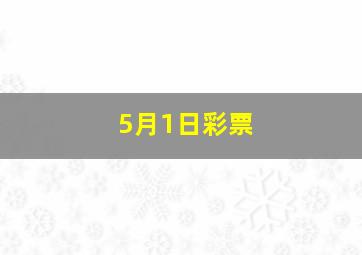 5月1日彩票